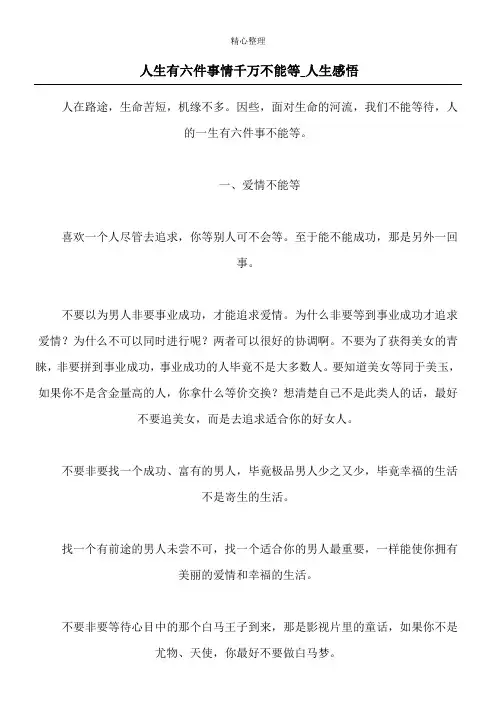 精心整理

人生有六件事情千万不能等_人生感悟

人在路途，生命苦短，机缘不多。因些，面对生命的河流，我们不能等待，人的一生有六件事不能等。

一、爱情不能等

喜欢一个人尽管去追求，你等别人可不会等。至于能不能成功，那是另外一回事。

不要以为男人非要事业成功，才能追求爱情。为什么非要等到事业成功才追求爱情？为什么不可以同时进行呢？两者可以很好的协调啊。不要为了获得美女的青睐，非要拼到事业成功，事业成功的人毕竟不是大多数人。要知道美女等同于美玉，如果你不是含金量高的人，你拿什么等价交换？想清楚自己不是此类人的话，最好不要追美女，而是去追求适合你的好女人。

不要非要找一个成功、富有的男人，毕竟极品男人少之又少，毕竟幸福的生活不是寄生的生活。

找一个有前途的男人未尝不可，找一个适合你的男人最重要，一样能使你拥有美丽的爱情和幸福的生活。

不要非要等待心目中的那个白马王子到来，那是影视片里的童话，如果你不是尤物、天使，你最好不要做白马梦。